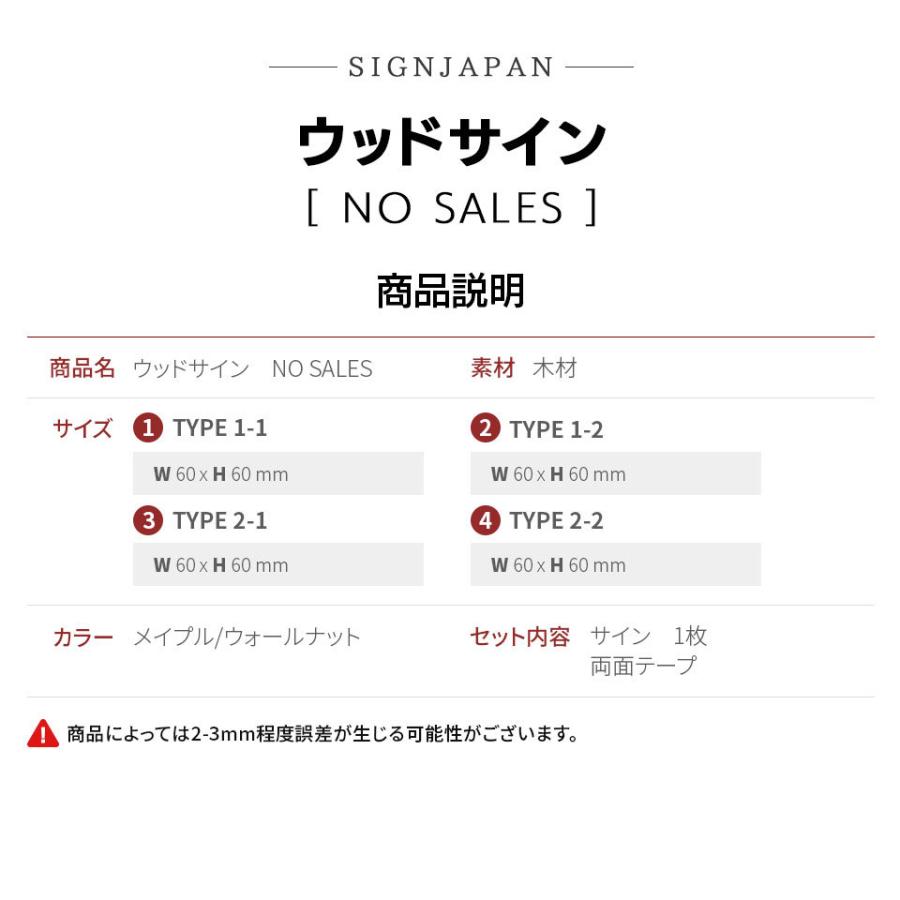 SIGNJAPAN

ウッドサイン
[ NO SALES ]

商品説明

商品名 ウッドサイン NO SALES

素材 木材

サイズ
1 TYPE 1-1
W 60 x H 60 mm
2 TYPE 1-2
W 60 x H 60 mm
3 TYPE 2-1
W 60 x H 60 mm
4 TYPE 2-2
W 60 x H 60 mm

カラー メイプル/ウォールナット

セット内容 サイン 1枚
両面テープ

商品によっては2-3mm程度誤差が生じる可能性がございます。